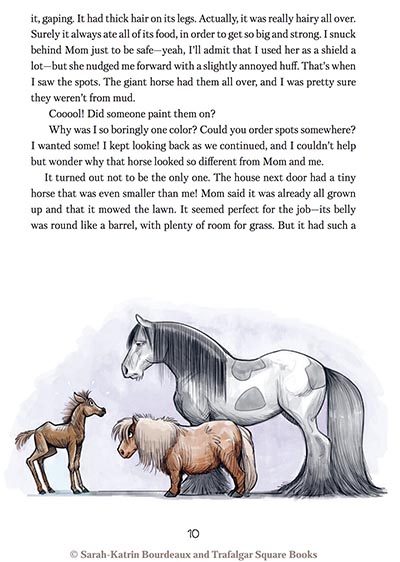 it, gaping. It had thick hair on its legs. Actually, it was really hairy all over. Surely it always ate all of its food, in order to get so big and strong. I snuck behind Mom just to be safe—yeah, I'll admit that I used her as a shield a lot—but she nudged me forward with a slightly annoyed huff. That's when I saw the spots. The giant horse had them all over, and I was pretty sure they weren't from mud.

Cooool! Did someone paint them on?

Why was I so boringly one color? Could you order spots somewhere? I wanted some! I kept looking back as we continued, and I couldn't help but wonder why that horse looked so different from Mom and me.

It turned out not to be the only one. The house next door had a tiny horse that was even smaller than me! Mom said it was already all grown up and that it mowed the lawn. It seemed perfect for the job—its belly was round like a barrel, with plenty of room for grass. But it had such a

10

© Sarah-Katrin Bourdeaux and Trafalgar Square Books